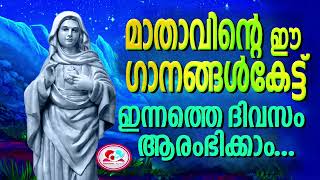 മാതാവിന്റെ ഈ ഗാനങ്ങൾകേട്ട്
ഇന്നത്തെ ദിവസം ആരംഭിക്കാം...